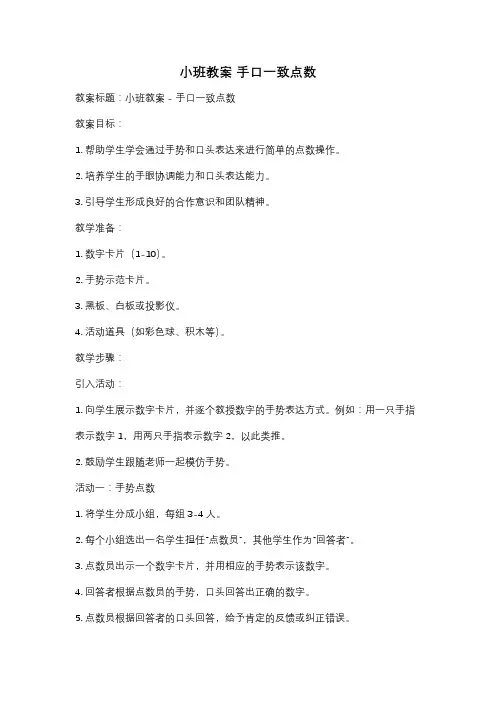 小班教案 手口一致点数

教案标题：小班教案 - 手口一致点数

教案目标：

1. 帮助学生学会通过手势和口头表达来进行简单的点数操作。

2. 培养学生的手眼协调能力和口头表达能力。

3. 引导学生形成良好的合作意识和团队精神。

教学准备：

1. 数字卡片（1-10）。

2. 手势示范卡片。

3. 黑板、白板或投影仪。

4. 活动道具（如彩色球、积木等）。

教学步骤：

引入活动：

1. 向学生展示数字卡片，并逐个教授数字的手势表达方式。例如：用一只手指表示数字 1，用两只手指表示数字 2，以此类推。

2. 鼓励学生跟随老师一起模仿手势。

活动一：手势点数

1. 将学生分成小组，每组 3-4 人。

2. 每个小组选出一名学生担任"点数员"，其他学生作为"回答者"。

3. 点数员出示一个数字卡片，并用相应的手势表示该数字。

4. 回答者根据点数员的手势，口头回答出正确的数字。

5. 点数员根据回答者的口头回答，给予肯定的反馈或纠正错误。